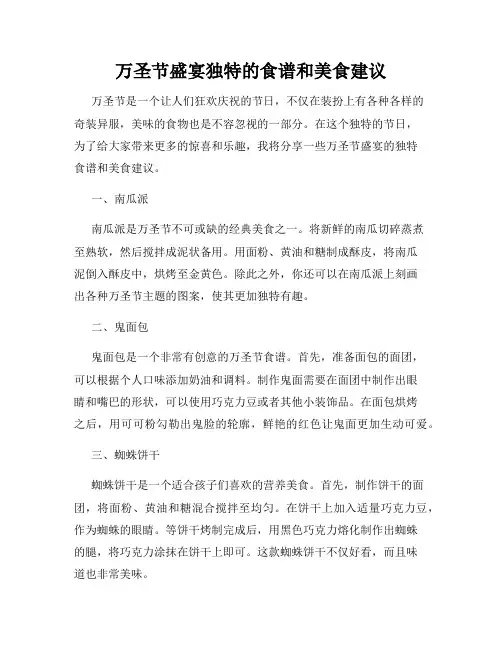 万圣节盛宴独特的食谱和美食建议

万圣节是一个让人们狂欢庆祝的节日，不仅在装扮上有各种各样的奇装异服，美味的食物也是不容忽视的一部分。在这个独特的节日，为了给大家带来更多的惊喜和乐趣，我将分享一些万圣节盛宴的独特食谱和美食建议。

一、南瓜派

南瓜派是万圣节不可或缺的经典美食之一。将新鲜的南瓜切碎蒸煮至熟软，然后搅拌成泥状备用。用面粉、黄油和糖制成酥皮，将南瓜泥倒入酥皮中，烘烤至金黄色。除此之外，你还可以在南瓜派上刻画出各种万圣节主题的图案，使其更加独特有趣。

二、鬼面包

鬼面包是一个非常有创意的万圣节食谱。首先，准备面包的面团，可以根据个人口味添加奶油和调料。制作鬼面需要在面团中制作出眼睛和嘴巴的形状，可以使用巧克力豆或者其他小装饰品。在面包烘烤之后，用可可粉勾勒出鬼脸的轮廓，鲜艳的红色让鬼面更加生动可爱。

三、蜘蛛饼干

蜘蛛饼干是一个适合孩子们喜欢的营养美食。首先，制作饼干的面团，将面粉、黄油和糖混合搅拌至均匀。在饼干上加入适量巧克力豆，作为蜘蛛的眼睛。等饼干烤制完成后，用黑色巧克力熔化制作出蜘蛛的腿，将巧克力涂抹在饼干上即可。这款蜘蛛饼干不仅好看，而且味道也非常美味。